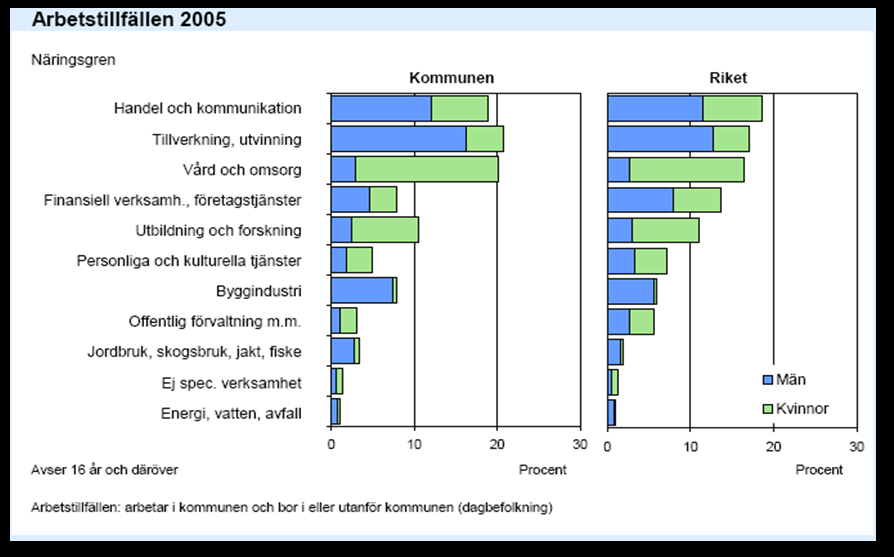 Arbetstillfällen 2005

Näringsgren

Kommunen

Riket

Handel och kommunikation
Tillverkning, utvinning
Vård och omsorg
Finansiell verksamh., företagstjänster
Utbildning och forskning
Personliga och kulturella tjänster
Byggindustri
Offentlig förvaltning m.m.
Jordbruk, skogsbruk, jakt, fiske
Ej spec. verksamhet
Energi, vatten, avfall

0 10 20 30
Procent

0 10 20 30
Procent

Män
Kvinnor

Avser 16 år och däröver

Arbetstillfällen: arbetar i kommunen och bor i eller utanför kommunen (dagbefolkning)